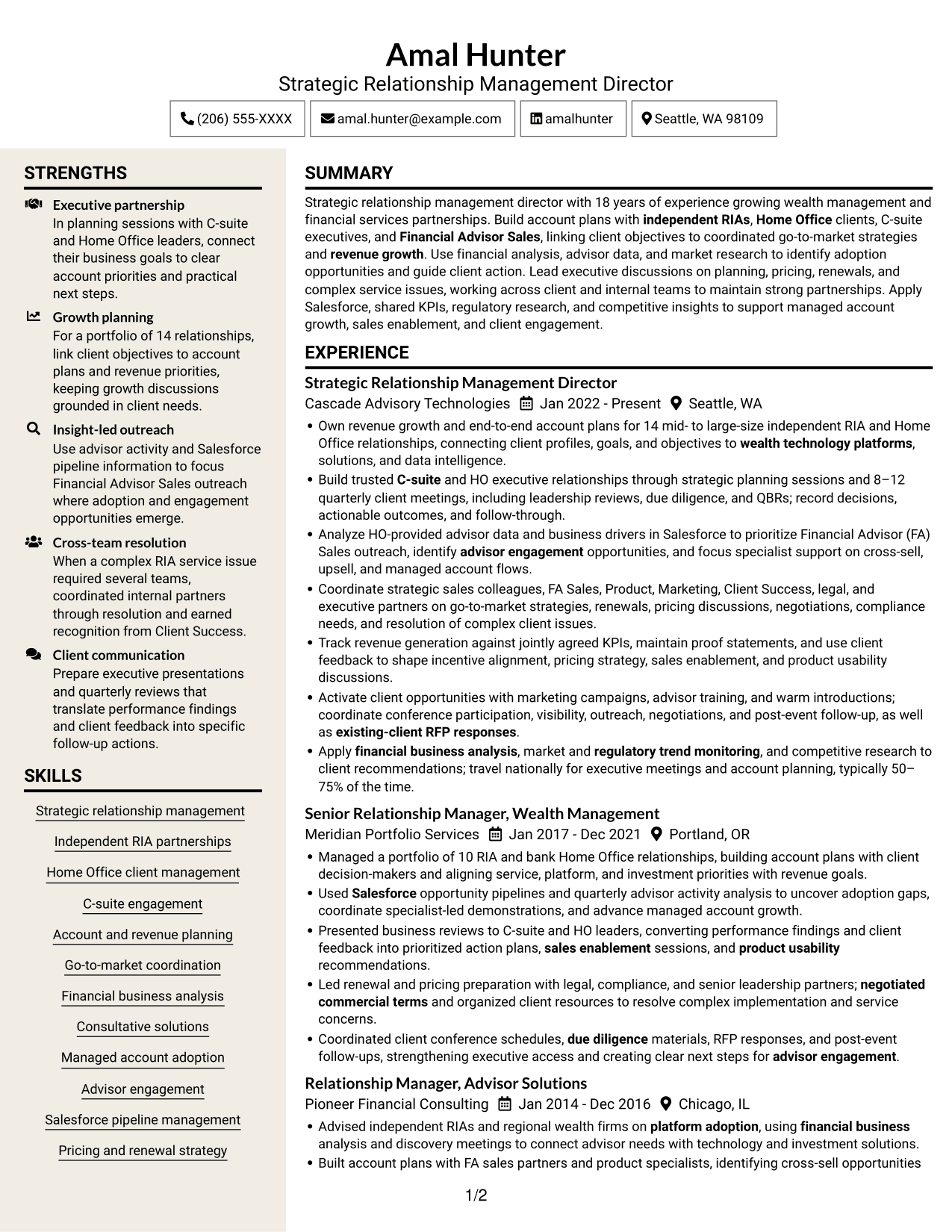 Amal Hunter
Strategic Relationship Management Director

(206) 555-XXXX
amal.hunter@example.com
amalhunter
Seattle, WA 98109

STRENGTHS

Executive partnership
In planning sessions with C-suite and Home Office leaders, connect their business goals to clear account priorities and practical next steps.

Growth planning
For a portfolio of 14 relationships, link client objectives to account plans and revenue priorities, keeping growth discussions grounded in client needs.

Insight-led outreach
Use advisor activity and Salesforce pipeline information to focus Financial Advisor Sales outreach where adoption and engagement opportunities emerge.

Cross-team resolution
When a complex RIA service issue required several teams, coordinated internal partners through resolution and earned recognition from Client Success.

Client communication
Prepare executive presentations and quarterly reviews that translate performance findings and client feedback into specific follow-up actions.

SKILLS

Strategic relationship management

Independent RIA partnerships

Home Office client management

C-suite engagement

Account and revenue planning

Go-to-market coordination

Financial business analysis

Consultative solutions

Managed account adoption

Advisor engagement

Salesforce pipeline management

Pricing and renewal strategy

SUMMARY

Strategic relationship management director with 18 years of experience growing wealth management and financial services partnerships. Build account plans with independent RIAs, Home Office clients, C-suite executives, and Financial Advisor Sales, linking client objectives to coordinated go-to-market strategies and revenue growth. Use financial analysis, advisor data, and market research to identify adoption opportunities and guide client action. Lead executive discussions on planning, pricing, renewals, and complex service issues, working across client and internal teams to maintain strong partnerships. Apply Salesforce, shared KPIs, regulatory research, and competitive insights to support managed account growth, sales enablement, and client engagement.

EXPERIENCE

Strategic Relationship Management Director
Cascade Advisory Technologies Jan 2022 - Present Seattle, WA
• Own revenue growth and end-to-end account plans for 14 mid- to large-size independent RIA and Home Office relationships, connecting client profiles, goals, and objectives to wealth technology platforms, solutions, and data intelligence.
• Build trusted C-suite and HO executive relationships through strategic planning sessions and 8–12 quarterly client meetings, including leadership reviews, due diligence, and QBRs; record decisions, actionable outcomes, and follow-through.
• Analyze HO-provided advisor data and business drivers in Salesforce to prioritize Financial Advisor (FA) Sales outreach, identify advisor engagement opportunities, and focus specialist support on cross-sell, upsell, and managed account flows.
• Coordinate strategic sales colleagues, FA Sales, Product, Marketing, Client Success, legal, and executive partners on go-to-market strategies, renewals, pricing discussions, negotiations, compliance needs, and resolution of complex client issues.
• Track revenue generation against jointly agreed KPIs, maintain proof statements, and use client feedback to shape incentive alignment, pricing strategy, sales enablement, and product usability discussions.
• Activate client opportunities with marketing campaigns, advisor training, and warm introductions; coordinate conference participation, visibility, outreach, negotiations, and post-event follow-up, as well as existing-client RFP responses.
• Apply financial business analysis, market and regulatory trend monitoring, and competitive research to client recommendations; travel nationally for executive meetings and account planning, typically 50–75% of the time.

Senior Relationship Manager, Wealth Management
Meridian Portfolio Services Jan 2017 - Dec 2021 Portland, OR
• Managed a portfolio of 10 RIA and bank Home Office relationships, building account plans with client decision-makers and aligning service, platform, and investment priorities with revenue goals.
• Used Salesforce opportunity pipelines and quarterly advisor activity analysis to uncover adoption gaps, coordinate specialist-led demonstrations, and advance managed account growth.
• Presented business reviews to C-suite and HO leaders, converting performance findings and client feedback into prioritized action plans, sales enablement sessions, and product usability recommendations.
• Led renewal and pricing preparation with legal, compliance, and senior leadership partners; negotiated commercial terms and organized client resources to resolve complex implementation and service concerns.
• Coordinated client conference schedules, due diligence materials, RFP responses, and post-event follow-ups, strengthening executive access and creating clear next steps for advisor engagement.

Relationship Manager, Advisor Solutions
Pioneer Financial Consulting Jan 2014 - Dec 2016 Chicago, IL
• Advised independent RIAs and regional wealth firms on platform adoption, using financial business analysis and discovery meetings to connect advisor needs with technology and investment solutions.
• Built account plans with FA sales partners and product specialists, identifying cross-sell opportunities

1/2